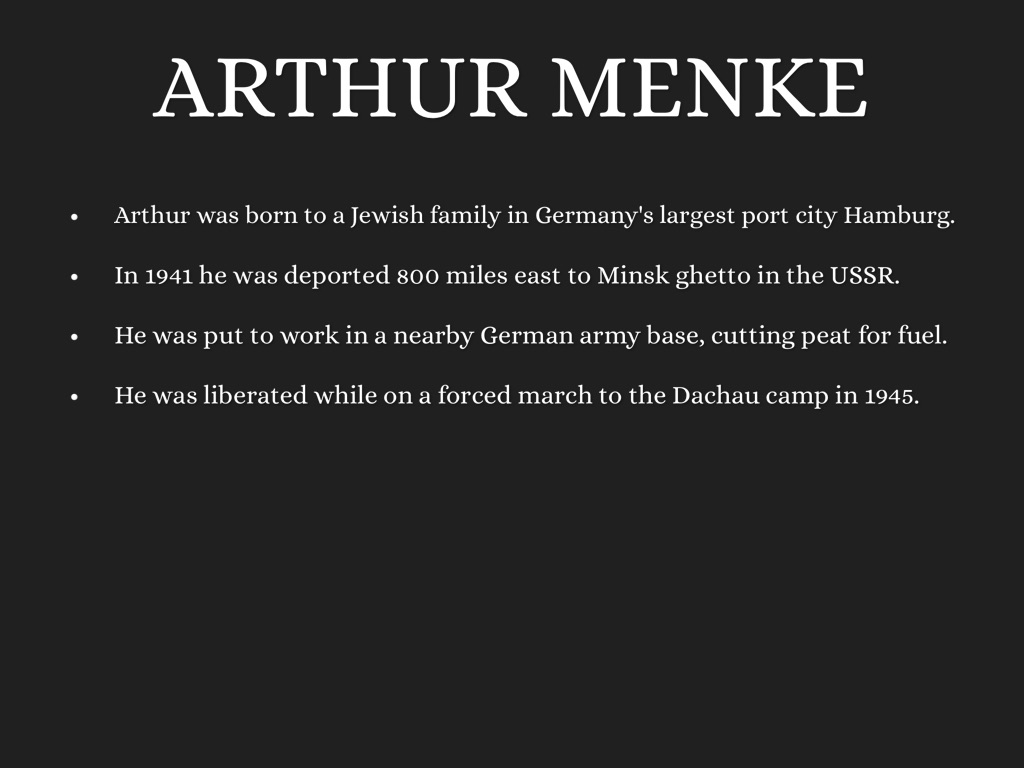 ARTHUR MENKE

• Arthur was born to a Jewish family in Germany's largest port city Hamburg.
• In 1941 he was deported 800 miles east to Minsk ghetto in the USSR.
• He was put to work in a nearby German army base, cutting peat for fuel.
• He was liberated while on a forced march to the Dachau camp in 1945.